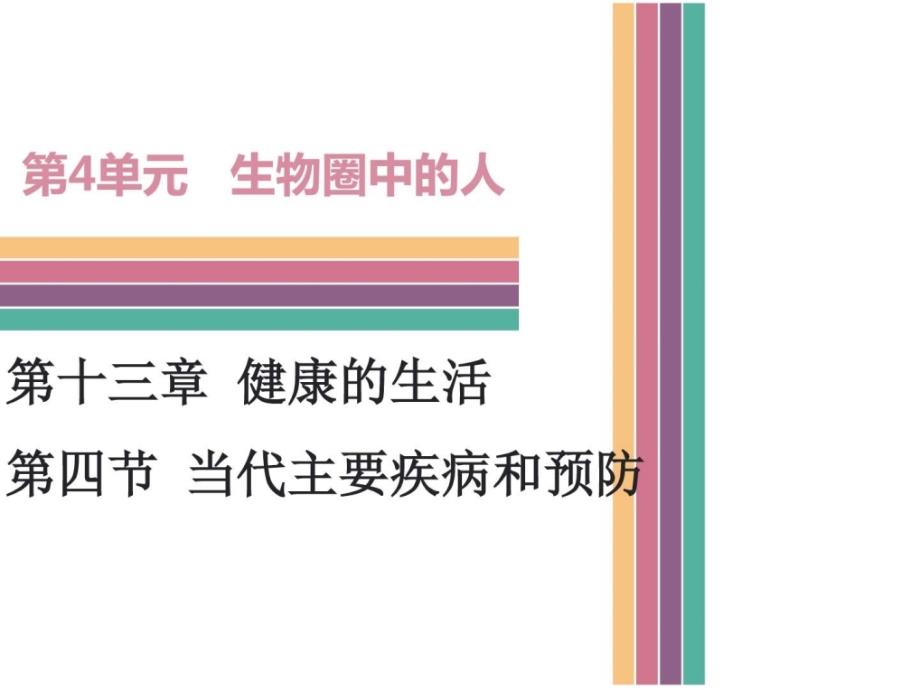 第4单元　生物圈中的人

第十三章 健康的生活

第四节 当代主要疾病和预防